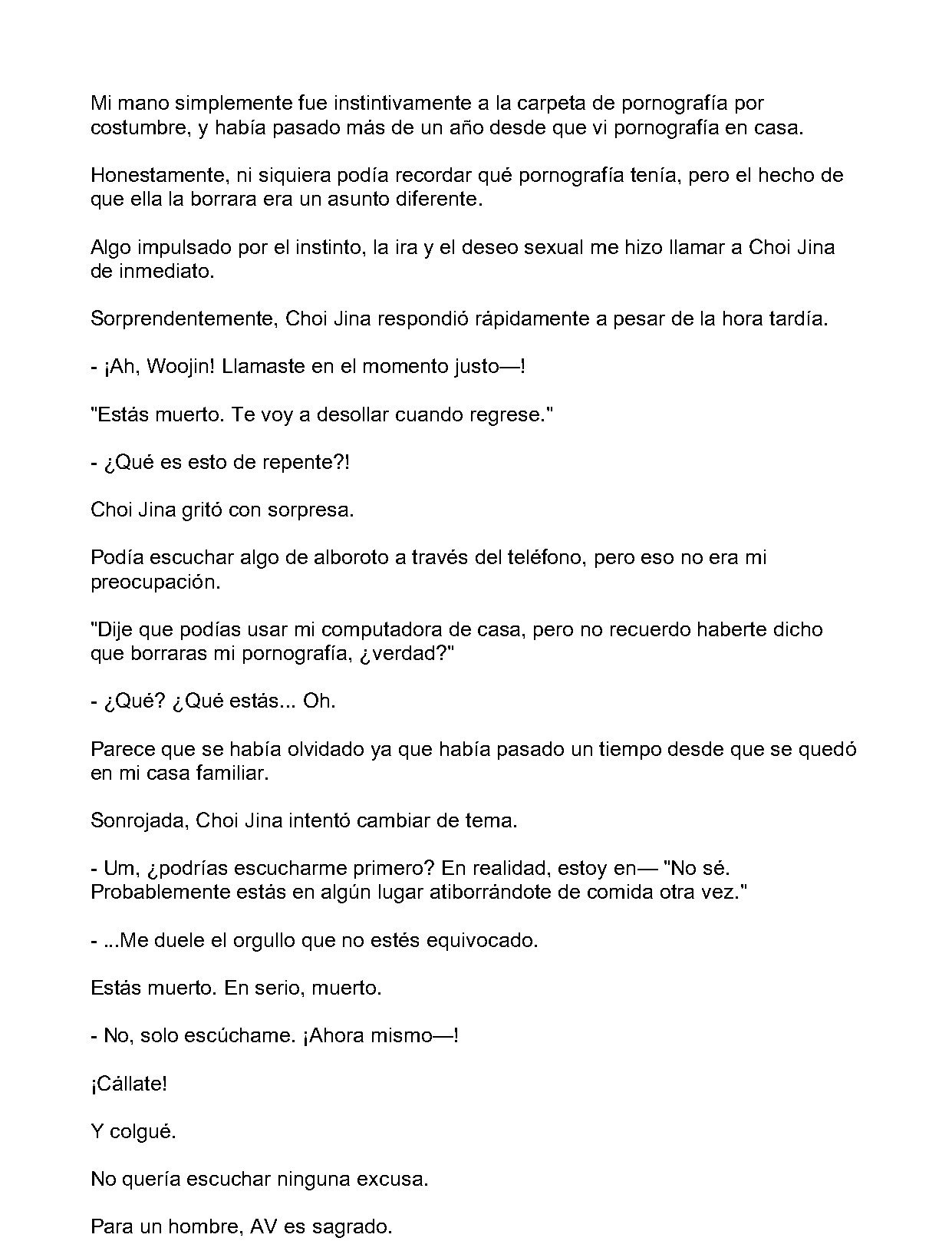 Mi mano simplemente fue instintivamente a la carpeta de pornografía por costumbre, y había pasado más de un año desde que vi pornografía en casa.

Honestamente, ni siquiera podía recordar qué pornografía tenía, pero el hecho de que ella la borrara era un asunto diferente.

Algo impulsado por el instinto, la ira y el deseo sexual me hizo llamar a Choi Jina de inmediato.

Sorprendentemente, Choi Jina respondió rápidamente a pesar de la hora tardía.

- ¡Ah, Woojin! Llamaste en el momento justo—!

"Estás muerto. Te voy a desollar cuando regrese."

- ¿Qué es esto de repente?!

Choi Jina gritó con sorpresa.

Podía escuchar algo de alboroto a través del teléfono, pero eso no era mi preocupación.

"Dije que podías usar mi computadora de casa, pero no recuerdo haberte dicho que borraras mi pornografía, ¿verdad?"

- ¿Qué? ¿Qué estás... Oh.

Parece que se había olvidado ya que había pasado un tiempo desde que se quedó en mi casa familiar.

Sonrojada, Choi Jina intentó cambiar de tema.

- Um, ¿podrías escucharme primero? En realidad, estoy en— "No sé. Probablemente estás en algún lugar atiborrándote de comida otra vez."

- ...Me duele el orgullo que no estés equivocado.

Estás muerto. En serio, muerto.

- No, solo escúchame. ¡Ahora mismo—!

¡Cállate!

Y colgué.

No quería escuchar ninguna excusa.

Para un hombre, AV es sagrado.